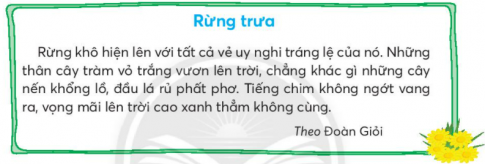 Rừng trưa

Rừng khô hiện lên với tất cả vẻ uy nghi tráng lệ của nó. Những thân cây tràm vỏ trắng vươn lên trời, chẳng khác gì những cây nến khổng lồ, đầu lá rủ phất phơ. Tiếng chim không ngớt vang ra, vọng mãi lên trời cao xanh thẳm không cùng.

Theo Đoàn Giỏi